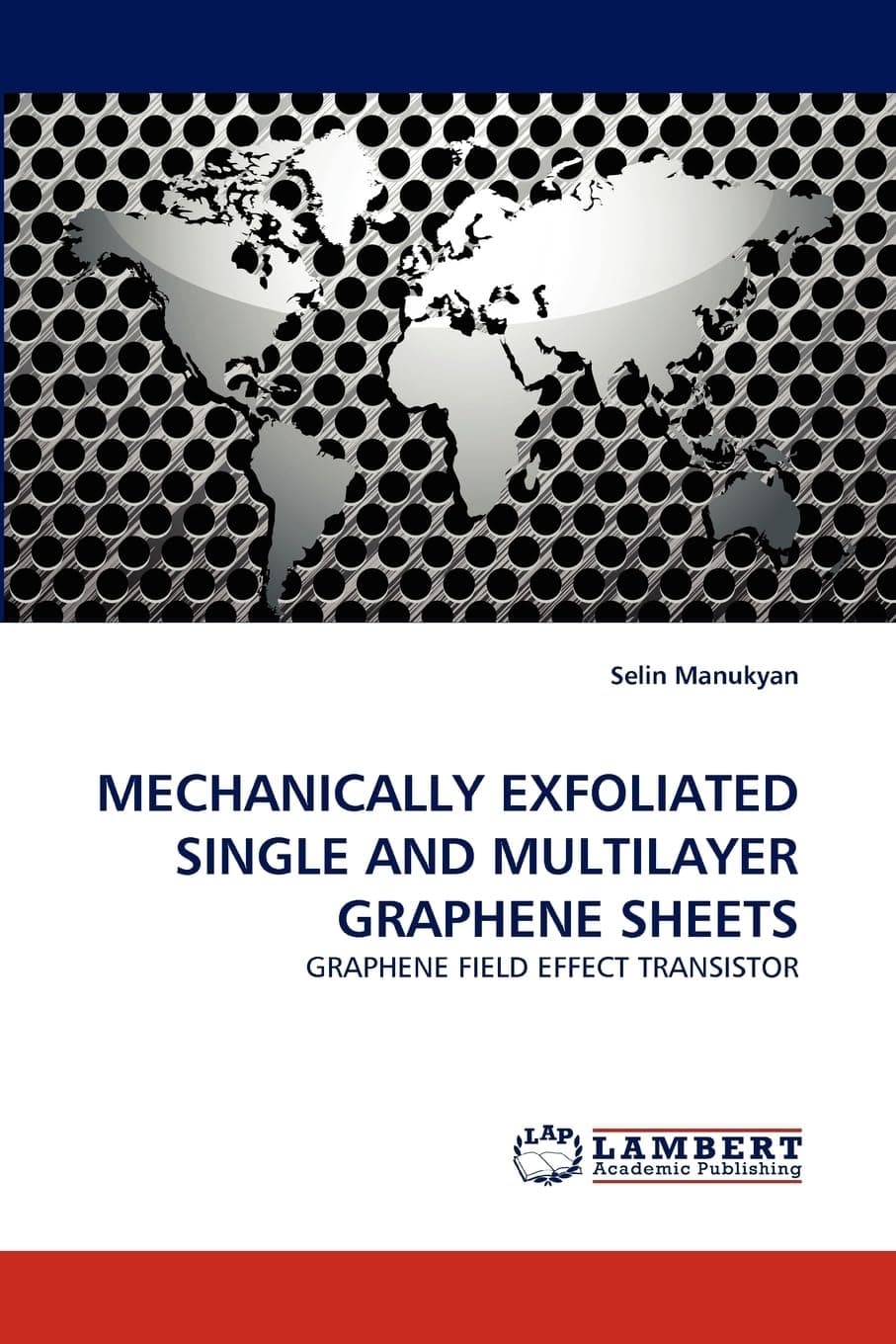 Selin Manukyan

MECHANICALLY EXFOLIATED SINGLE AND MULTILAYER GRAPHENE SHEETS

GRAPHENE FIELD EFFECT TRANSISTOR

LAP LAMBERT Academic Publishing